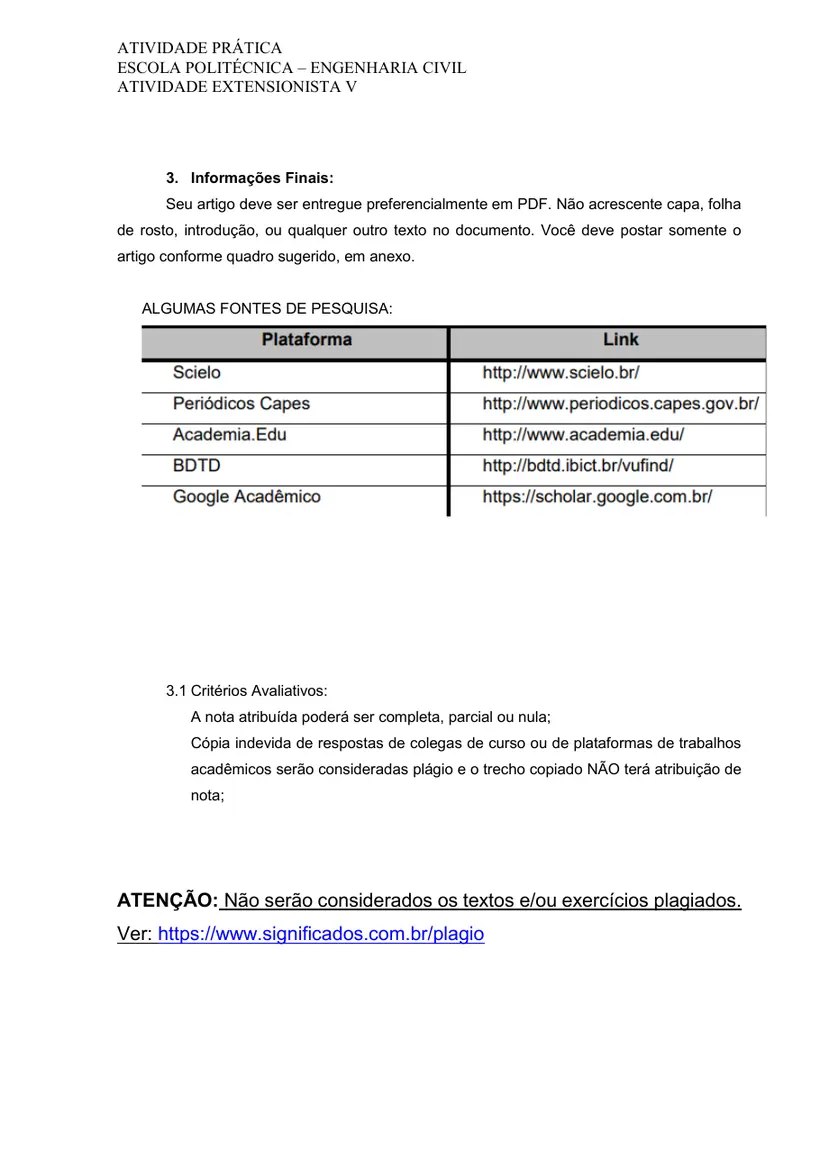 ATIVIDADE PRÁTICA
ESCOLA POLITÉCNICA – ENGENHARIA CIVIL
ATIVIDADE EXTENSIONISTA V

3. Informações Finais:

Seu artigo deve ser entregue preferencialmente em PDF. Não acrescente capa, folha de rosto, introdução, ou qualquer outro texto no documento. Você deve postar somente o artigo conforme quadro sugerido, em anexo.

ALGUMAS FONTES DE PESQUISA:

| Plataforma | Link |
|---|---|
| Scielo | http://www.scielo.br/ |
| Periódicos Capes | http://www.periodicos.capes.gov.br/ |
| Academia.Edu | http://www.academia.edu/ |
| BDTD | http://bdtd.ibict.br/vufind/ |
| Google Acadêmico | https://scholar.google.com.br/ |

3.1 Critérios Avaliativos:

A nota atribuída poderá ser completa, parcial ou nula;

Cópia indevida de respostas de colegas de curso ou de plataformas de trabalhos acadêmicos serão consideradas plágio e o trecho copiado NÃO terá atribuição de nota;

ATENÇÃO: Não serão considerados os textos e/ou exercícios plagiados. Ver: https://www.significados.com.br/plagio